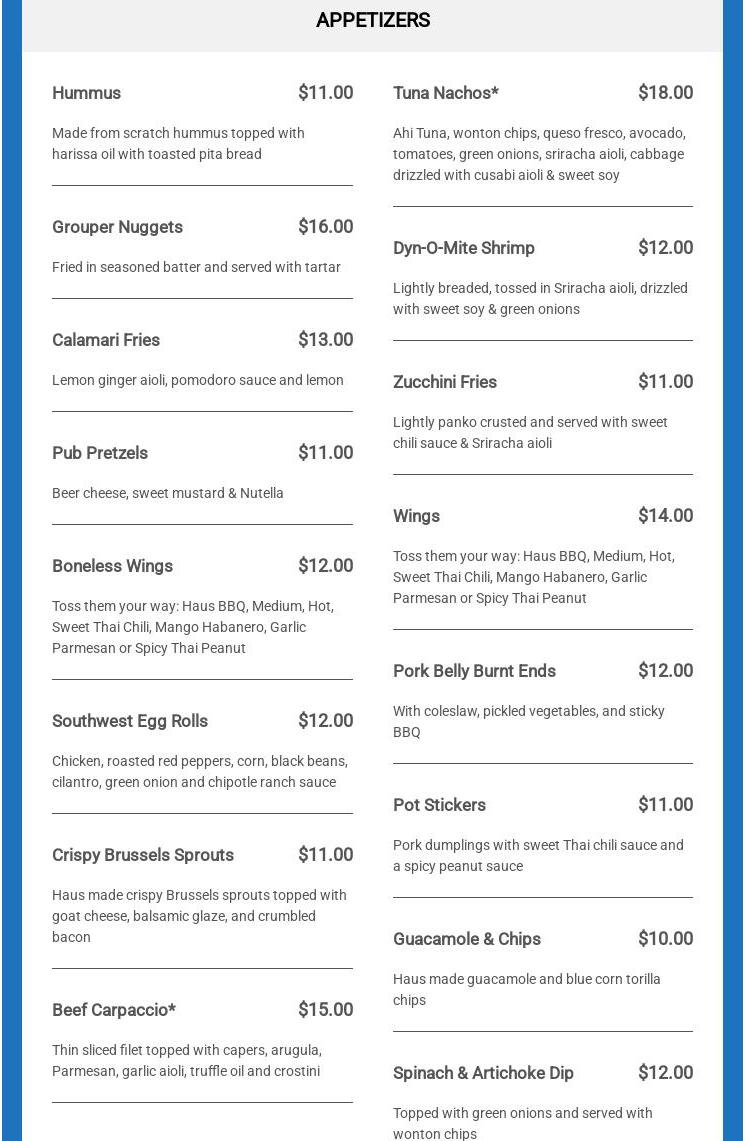 APPETIZERS

Hummus $11.00

Made from scratch hummus topped with harissa oil with toasted pita bread

Grouper Nuggets $16.00

Fried in seasoned batter and served with tartar

Calamari Fries $13.00

Lemon ginger aioli, pomodoro sauce and lemon

Pub Pretzels $11.00

Beer cheese, sweet mustard & Nutella

Boneless Wings $12.00

Toss them your way: Haus BBQ, Medium, Hot, Sweet Thai Chili, Mango Habanero, Garlic Parmesan or Spicy Thai Peanut

Southwest Egg Rolls $12.00

Chicken, roasted red peppers, corn, black beans, cilantro, green onion and chipotle ranch sauce

Crispy Brussels Sprouts $11.00

Haus made crispy Brussels sprouts topped with goat cheese, balsamic glaze, and crumbled bacon

Beef Carpaccio* $15.00

Thin sliced filet topped with capers, arugula, Parmesan, garlic aioli, truffle oil and crostini

Tuna Nachos* $18.00

Ahi Tuna, wonton chips, queso fresco, avocado, tomatoes, green onions, sriracha aioli, cabbage drizzled with cusabi aioli & sweet soy

Dyn-O-Mite Shrimp $12.00

Lightly breaded, tossed in Sriracha aioli, drizzled with sweet soy & green onions

Zucchini Fries $11.00

Lightly panko crusted and served with sweet chili sauce & Sriracha aioli

Wings $14.00

Toss them your way: Haus BBQ, Medium, Hot, Sweet Thai Chili, Mango Habanero, Garlic Parmesan or Spicy Thai Peanut

Pork Belly Burnt Ends $12.00

With coleslaw, pickled vegetables, and sticky BBQ

Pot Stickers $11.00

Pork dumplings with sweet Thai chili sauce and a spicy peanut sauce

Guacamole & Chips $10.00

Haus made guacamole and blue corn torilla chips

Spinach & Artichoke Dip $12.00

Topped with green onions and served with wonton chips